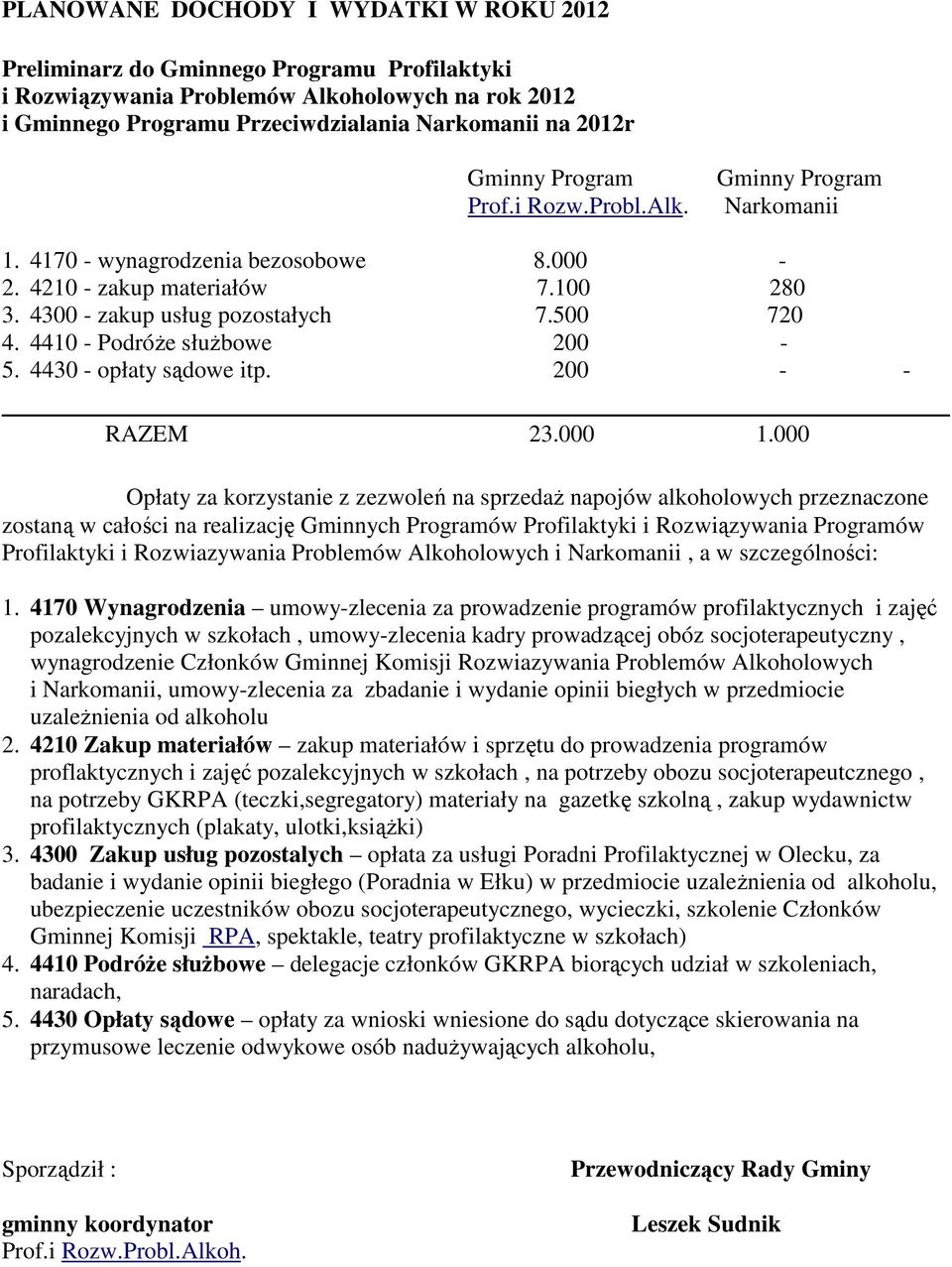 PLANOWANE DOCHODY I WYDATKI W ROKU 2012

Preliminarz do Gminnego Programu Profilaktyki i Rozwiązywania Problemów Alkoholowych na rok 2012 i Gminnego Programu Przeciwdzialania Narkomanii na 2012r

| | Gminny Program Prof.i Rozw.Probl.Alk. | Gminny Program Narkomanii | |
|---|---|---|---|
| 1. 4170 - wynagrodzenia bezosobowe | 8.000 | - | |
| 2. 4210 - zakup materiałów | 7.100 | 280 | |
| 3. 4300 - zakup usług pozostałych | 7.500 | 720 | |
| 4. 4410 - Podróże służbowe | 200 | - | |
| 5. 4430 - opłaty sądowe itp. | 200 | - | - |
| RAZEM | 23.000 | 1.000 | |

Opłaty za korzystanie z zezwoleń na sprzedaż napojów alkoholowych przeznaczone zostaną w całości na realizację Gminnych Programów Profilaktyki i Rozwiązywania Programów Profilaktyki i Rozwiazywania Problemów Alkoholowych i Narkomanii , a w szczególności:

1. 4170 Wynagrodzenia – umowy-zlecenia za prowadzenie programów profilaktycznych i zajęć pozalekcyjnych w szkołach , umowy-zlecenia kadry prowadzącej obóz socjoterapeutyczny , wynagrodzenie Członków Gminnej Komisji Rozwiazywania Problemów Alkoholowych i Narkomanii, umowy-zlecenia za zbadanie i wydanie opinii biegłych w przedmiocie uzależnienia od alkoholu
2. 4210 Zakup materiałów – zakup materiałów i sprzętu do prowadzenia programów proflaktycznych i zajęć pozalekcyjnych w szkołach , na potrzeby obozu socjoterapeutcznego , na potrzeby GKRPA (teczki,segregatory) materiały na gazetkę szkolną , zakup wydawnictw profilaktycznych (plakaty, ulotki,książki)
3. 4300 Zakup usług pozostalych – opłata za usługi Poradni Profilaktycznej w Olecku, za badanie i wydanie opinii biegłego (Poradnia w Ełku) w przedmiocie uzależnienia od alkoholu, ubezpieczenie uczestników obozu socjoterapeutycznego, wycieczki, szkolenie Członków Gminnej Komisji RPA, spektakle, teatry profilaktyczne w szkołach)
4. 4410 Podróże służbowe – delegacje członków GKRPA biorących udział w szkoleniach, naradach,
5. 4430 Opłaty sądowe – opłaty za wnioski wniesione do sądu dotyczące skierowania na przymusowe leczenie odwykowe osób nadużywających alkoholu,

Sporządził :

gminny koordynator
Prof.i Rozw.Probl.Alkoh.

Przewodniczący Rady Gminy

Leszek Sudnik